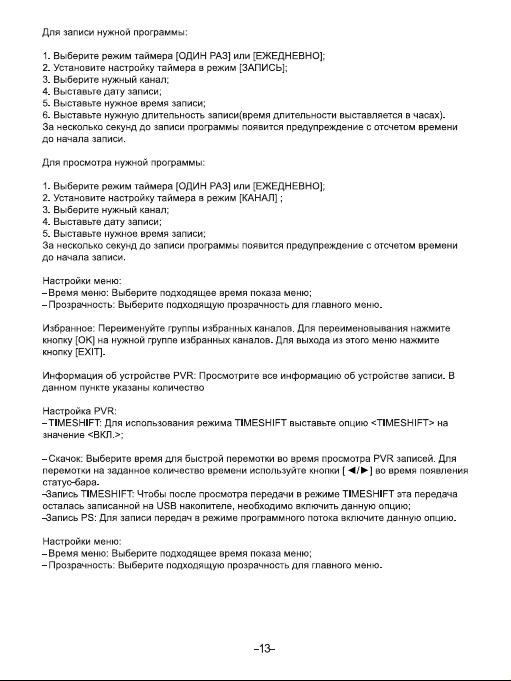 Для записи нужной программы:

1. Выберите режим таймера [ОДИН РАЗ] или [ЕЖЕДНЕВНО];
2. Установите настройку таймера в режим [ЗАПИСЬ];
3. Выберите нужный канал;
4. Выставьте дату записи;
5. Выставьте нужное время записи;
6. Выставьте нужную длительность записи(время длительности выставляется в часах).
За несколько секунд до записи программы появится предупреждение с отсчетом времени до начала записи.

Для просмотра нужной программы:

1. Выберите режим таймера [ОДИН РАЗ] или [ЕЖЕДНЕВНО];
2. Установите настройку таймера в режим [КАНАЛ] ;
3. Выберите нужный канал;
4. Выставьте дату записи;
5. Выставьте нужное время записи;
За несколько секунд до записи программы появится предупреждение с отсчетом времени до начала записи.

Настройки меню:
– Время меню: Выберите подходящее время показа меню;
– Прозрачность: Выберите подходящую прозрачность для главного меню.

Избранное: Переименуйте группы избранных каналов. Для переименовывания нажмите кнопку [OK] на нужной группе избранных каналов. Для выхода из этого меню нажмите кнопку [EXIT].

Информация об устройстве PVR: Просмотрите все информацию об устройстве записи. В данном пункте указаны количество

Настройка PVR:
– TIMESHIFT: Для использования режима TIMESHIFT выставьте опцию <TIMESHIFT> на значение <ВКЛ.>;

– Скачок: Выберите время для быстрой перемотки во время просмотра PVR записей. Для перемотки на заданное количество времени используйте кнопки [ ◄/► ] во время появления статус-бара.
–Запись TIMESHIFT: Чтобы после просмотра передачи в режиме TIMESHIFT эта передача осталась записанной на USB накопителе, необходимо включить данную опцию;
–Запись PS: Для записи передач в режиме программного потока включите данную опцию.

Настройки меню:
– Время меню: Выберите подходящее время показа меню;
– Прозрачность: Выберите подходящую прозрачность для главного меню.

–13–